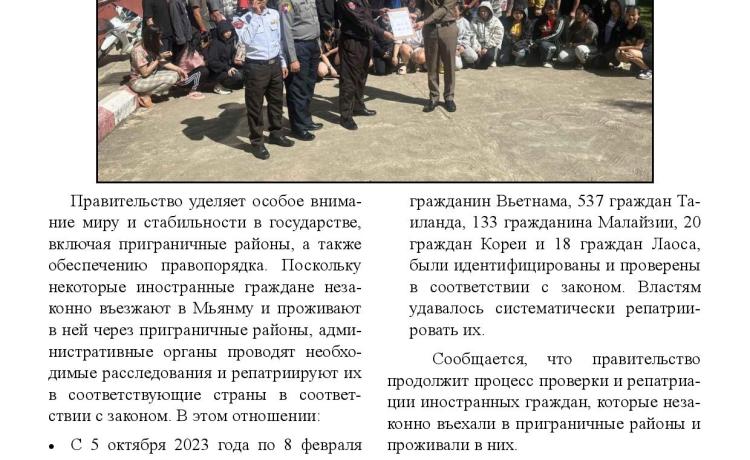 Правительство уделяет особое внимание миру и стабильности в государстве, включая приграничные районы, а также обеспечению правопорядка. Поскольку некоторые иностранные граждане незаконно въезжают в Мьянму и проживают в ней через приграничные районы, административные органы проводят необходимые расследования и репатриируют их в соответствующие страны в соответствии с законом. В этом отношении:

• С 5 октября 2023 года по 8 февраля

гражданин Вьетнама, 537 граждан Таиланда, 133 гражданина Малайзии, 20 граждан Кореи и 18 граждан Лаоса, были идентифицированы и проверены в соответствии с законом. Властям удавалось систематически репатриировать их.

Сообщается, что правительство продолжит процесс проверки и репатриации иностранных граждан, которые незаконно въехали в приграничные районы и проживали в них.